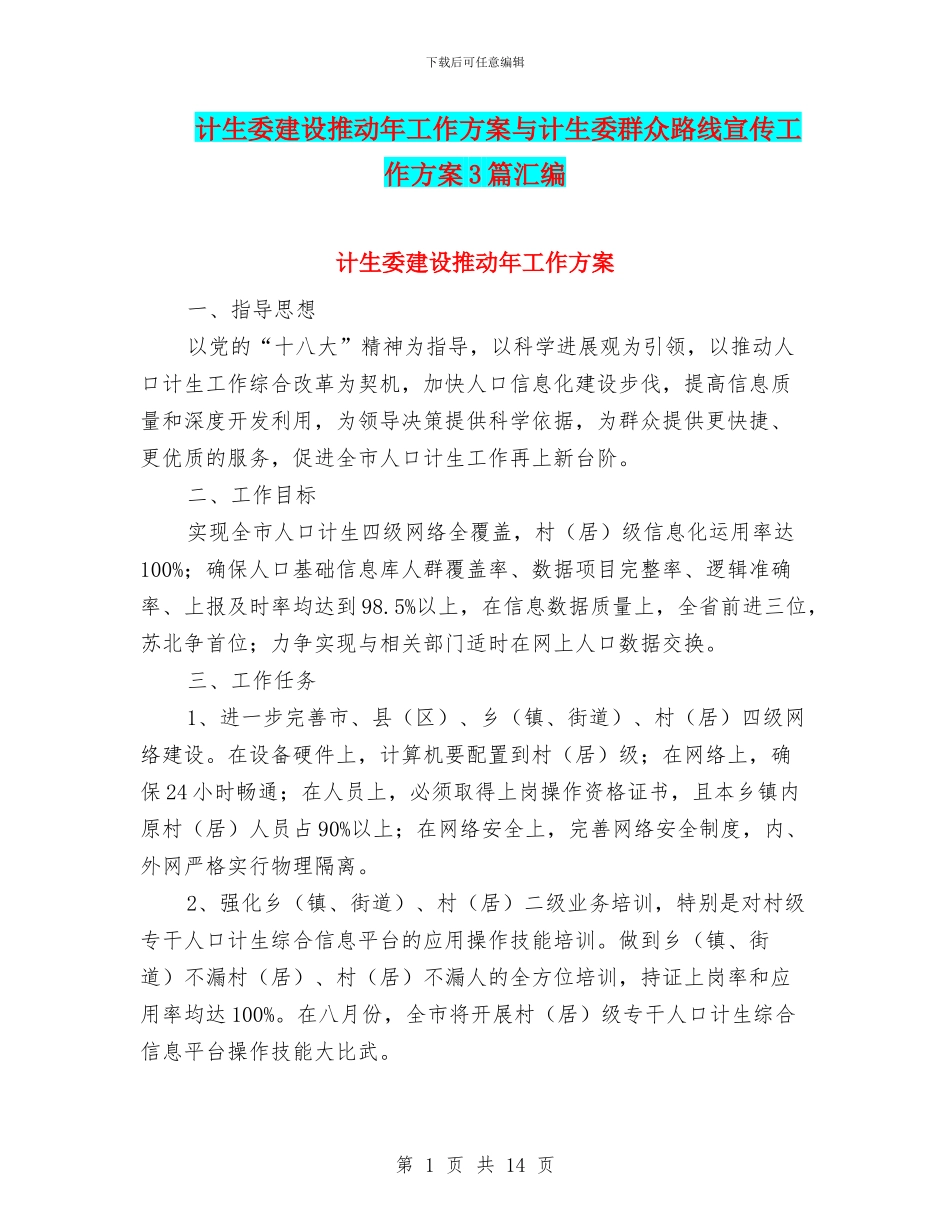 下载后可任意编辑

计生委建设推动年工作方案与计生委群众路线宣传工作方案3篇汇编

计生委建设推动年工作方案

一、指导思想

以党的“十八大”精神为指导，以科学进展观为引领，以推动人口计生工作综合改革为契机，加快人口信息化建设步伐，提高信息质量和深度开发利用，为领导决策提供科学依据，为群众提供更快捷、更优质的服务，促进全市人口计生工作再上新台阶。

二、工作目标

实现全市人口计生四级网络全覆盖，村（居）级信息化运用率达100%；确保人口基础信息库人群覆盖率、数据项目完整率、逻辑准确率、上报及时率均达到98.5%以上，在信息数据质量上，全省前进三位，苏北争首位；力争实现与相关部门适时在网上人口数据交换。

三、工作任务

1、进一步完善市、县（区）、乡（镇、街道）、村（居）四级网络建设。在设备硬件上，计算机要配置到村（居）级；在网络上，确保24小时畅通；在人员上，必须取得上岗操作资格证书，且本乡镇内原村（居）人员占90%以上；在网络安全上，完善网络安全制度，内、外网严格实行物理隔离。

2、强化乡（镇、街道）、村（居）二级业务培训，特别是对村级专干人口计生综合信息平台的应用操作技能培训。做到乡（镇、街道）不漏村（居）、村（居）不漏人的全方位培训，持证上岗率和应用率均达100%。在八月份，全市将开展村（居）级专干人口计生综合信息平台操作技能大比武。

第 1 页 共 14 页